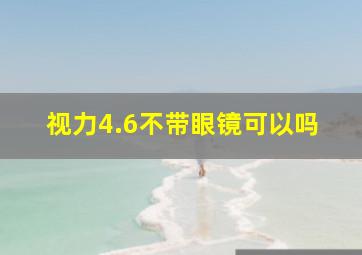 视力4.6不带眼镜可以吗